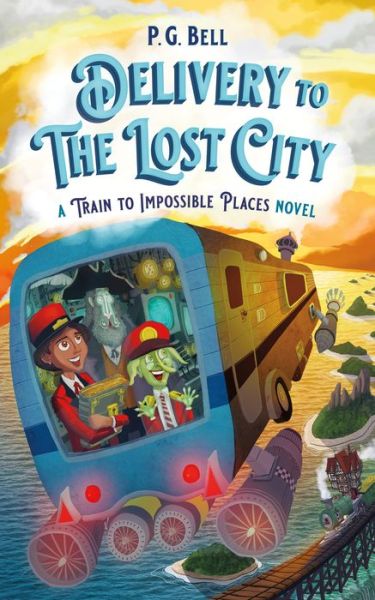 P. G. BELL

DELIVERY TO THE LOST CITY

A TRAIN TO IMPOSSIBLE PLACES NOVEL